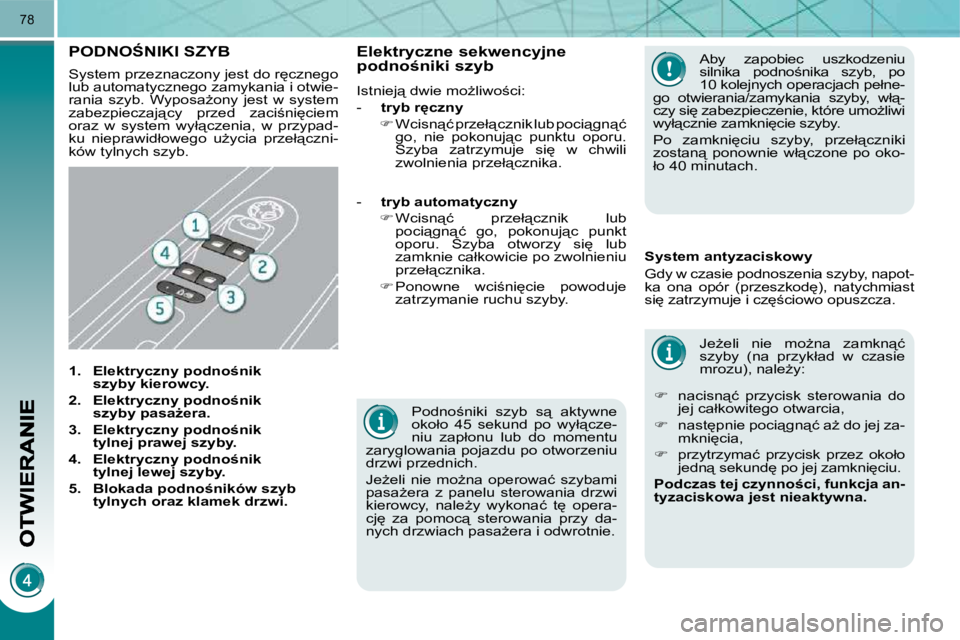 78

OTWIERANIE

4

PODNOŚNIKI SZYB

System przeznaczony jest do ręcznego lub automatycznego zamykania i otwierania szyb. Wyposażony jest w system zabezpieczający przed zaciśnięciem oraz w system wyłączenia, w przypadku nieprawidłowego użycia przełączników tylnych szyb.

1
2
3
4
5

1. Elektryczny podnośnik szyby kierowcy.

2. Elektryczny podnośnik szyby pasażera.

3. Elektryczny podnośnik tylnej prawej szyby.

4. Elektryczny podnośnik tylnej lewej szyby.

5. Blokada podnośników szyb tylnych oraz klamek drzwi.

Elektryczne sekwencyjne podnośniki szyb

Istnieją dwie możliwości:

- tryb ręczny

☞ Wcisnąć przełącznik lub pociągnąć go, nie pokonując punktu oporu. Szyba zatrzymuje się w chwili zwolnienia przełącznika.

- tryb automatyczny

☞ Wcisnąć przełącznik lub pociągnąć go, pokonując punkt oporu. Szyba otworzy się lub zamknie całkowicie po zwolnieniu przełącznika.

☞ Ponowne wciśnięcie powoduje zatrzymanie ruchu szyby.

Podnośniki szyb są aktywne około 45 sekund po wyłączeniu zapłonu lub do momentu zaryglowania pojazdu po otworzeniu drzwi przednich.

Jeżeli nie można operować szybami pasażera z panelu sterowania drzwi kierowcy, należy wykonać tę operację za pomocą sterowania przy danych drzwiach pasażera i odwrotnie.

Aby zapobiec uszkodzeniu silnika podnośnika szyb, po 10 kolejnych operacjach pełnego otwierania/zamykania szyby, włączy się zabezpieczenie, które umożliwi wyłącznie zamknięcie szyby.

Po zamknięciu szyby, przełączniki zostaną ponownie włączone po około 40 minutach.

System antyzaciskowy

Gdy w czasie podnoszenia szyby, napotka ona opór (przeszkodę), natychmiast się zatrzymuje i częściowo opuszcza.

Jeżeli nie można zamknąć szyby (na przykład w czasie mrozu), należy:

☞ nacisnąć przycisk sterowania do jej całkowitego otwarcia,

☞ następnie pociągnąć aż do jej zamknięcia,

☞ przytrzymać przycisk przez około jedną sekundę po jej zamknięciu.

Podczas tej czynności, funkcja antyzaciskowa jest nieaktywna.

carmanualsonline.info